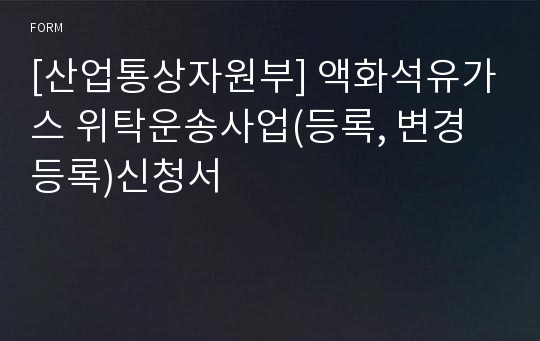 FORM

[산업통상자원부] 액화석유가스 위탁운송사업(등록, 변경등록)신청서